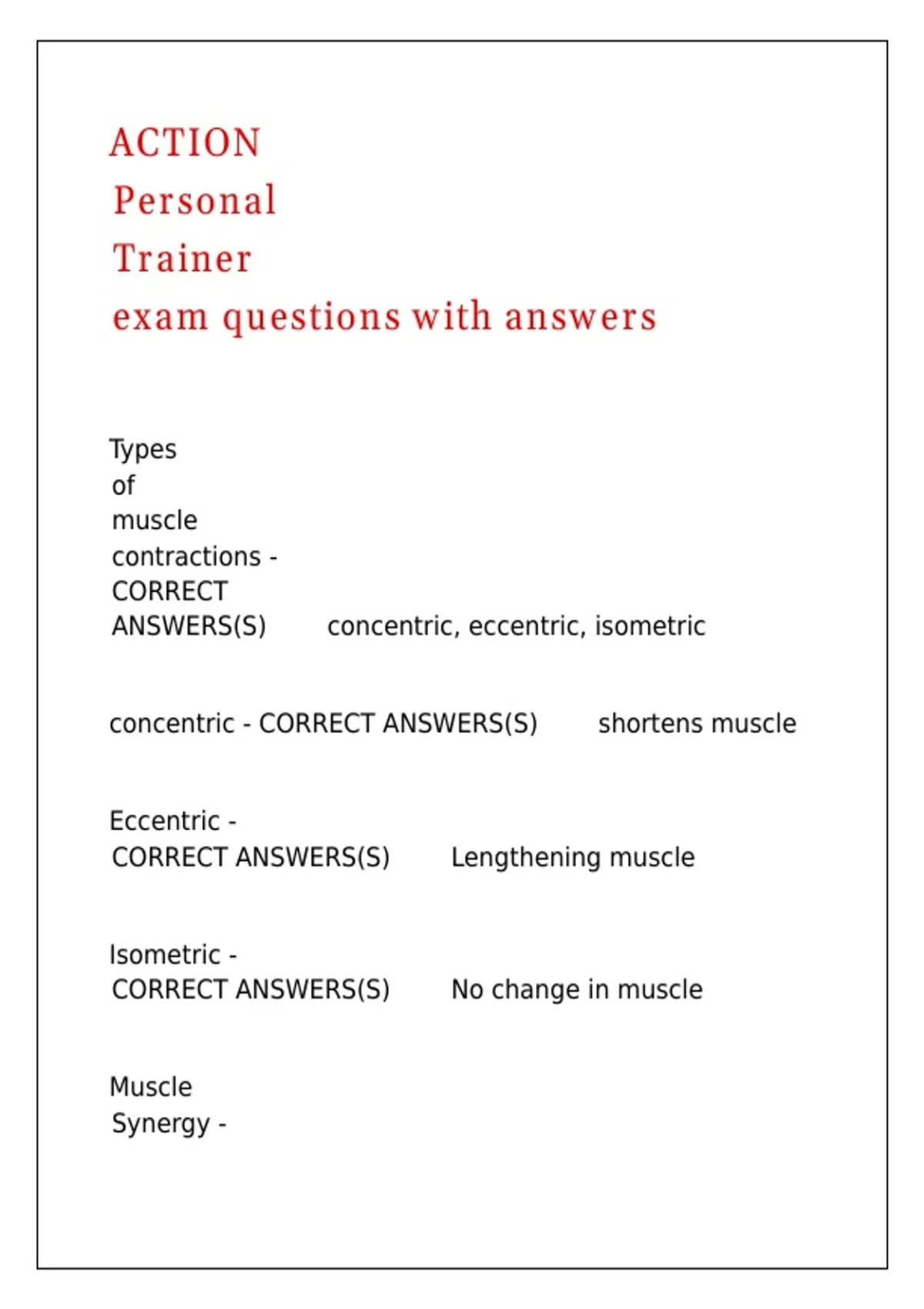 ACTION
Personal
Trainer
exam questions with answers

Types of muscle contractions - CORRECT ANSWERS(S) concentric, eccentric, isometric

concentric - CORRECT ANSWERS(S) shortens muscle

Eccentric - CORRECT ANSWERS(S) Lengthening muscle

Isometric - CORRECT ANSWERS(S) No change in muscle

Muscle Synergy -